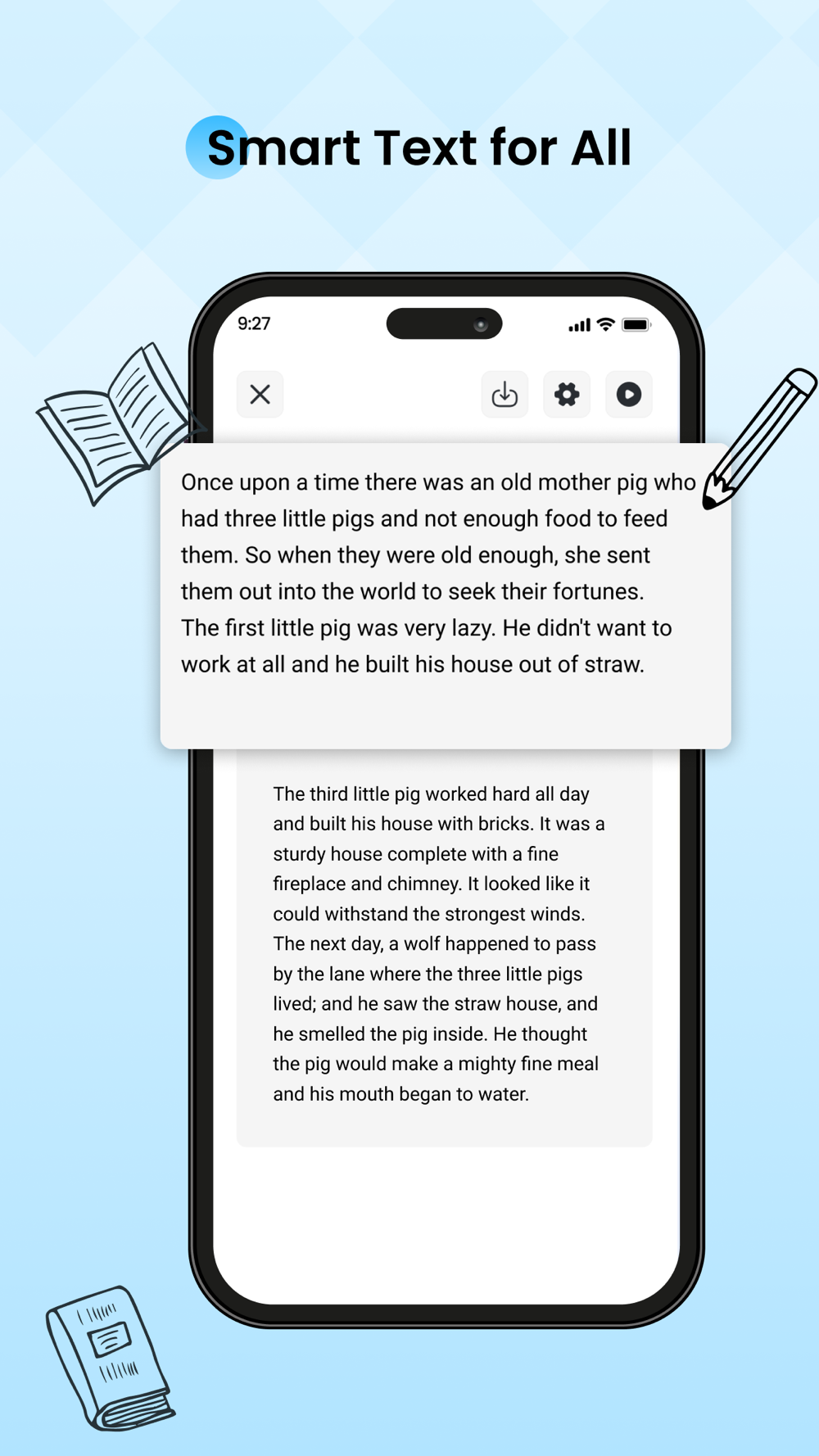 Smart Text for All

9:27

Once upon a time there was an old mother pig who had three little pigs and not enough food to feed them. So when they were old enough, she sent them out into the world to seek their fortunes. The first little pig was very lazy. He didn't want to work at all and he built his house out of straw.

The third little pig worked hard all day and built his house with bricks. It was a sturdy house complete with a fine fireplace and chimney. It looked like it could withstand the strongest winds. The next day, a wolf happened to pass by the lane where the three little pigs lived; and he saw the straw house, and he smelled the pig inside. He thought the pig would make a mighty fine meal and his mouth began to water.